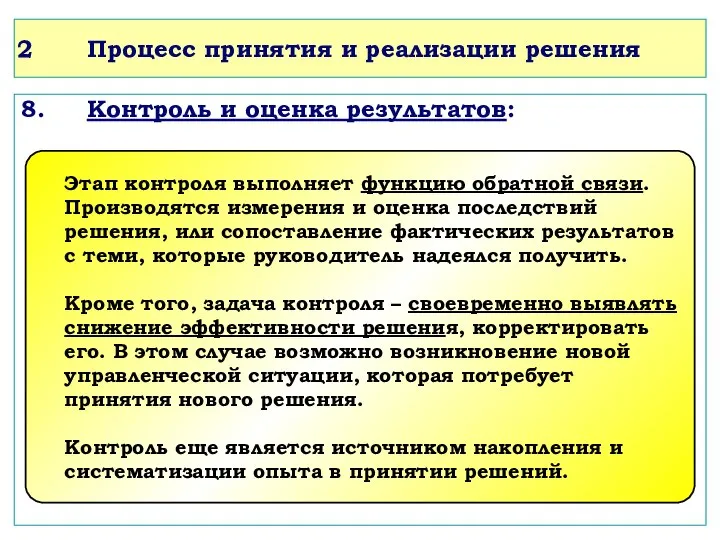 2 Процесс принятия и реализации решения

8. Контроль и оценка результатов:

Этап контроля выполняет функцию обратной связи. Производятся измерения и оценка последствий решения, или сопоставление фактических результатов с теми, которые руководитель надеялся получить.

Кроме того, задача контроля – своевременно выявлять снижение эффективности решения, корректировать его. В этом случае возможно возникновение новой управленческой ситуации, которая потребует принятия нового решения.

Контроль еще является источником накопления и систематизации опыта в принятии решений.